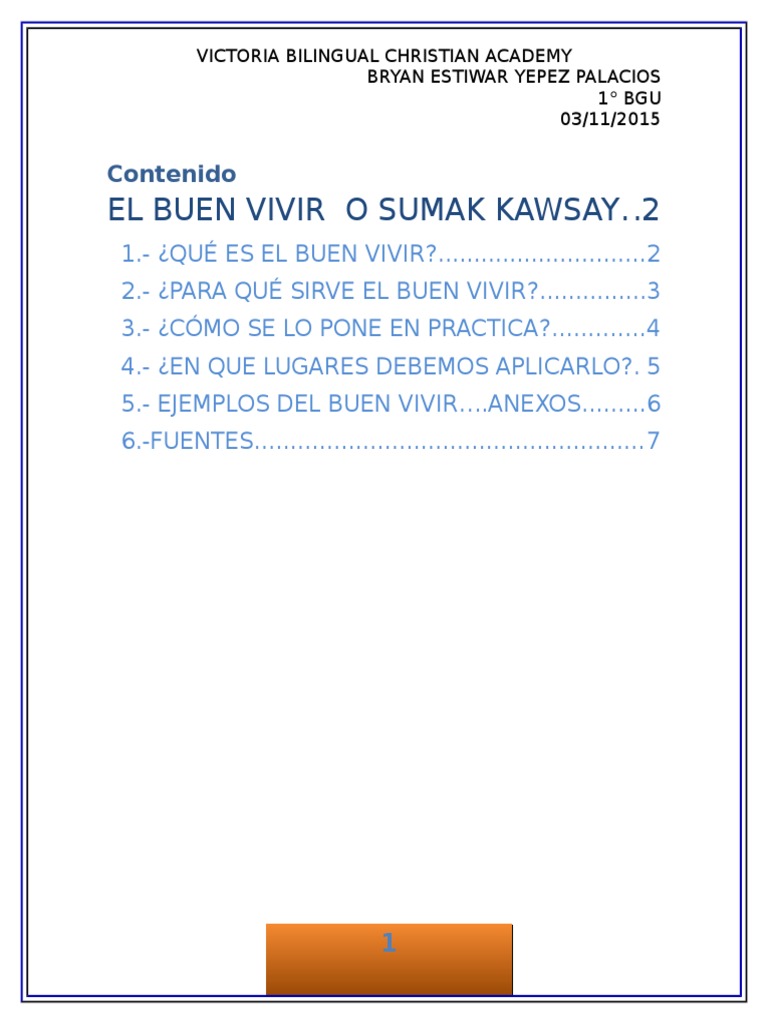 VICTORIA BILINGUAL CHRISTIAN ACADEMY
BRYAN ESTIWAR YEPEZ PALACIOS
1° BGU
03/11/2015

Contenido

EL BUEN VIVIR  O SUMAK KAWSAY..2

1.- ¿QUÉ ES EL BUEN VIVIR?.............................2

2.- ¿PARA QUÉ SIRVE EL BUEN VIVIR?...............3

3.- ¿CÓMO SE LO PONE EN PRACTICA?.............4

4.- ¿EN QUE LUGARES DEBEMOS APLICARLO?. 5

5.- EJEMPLOS DEL BUEN VIVIR....ANEXOS.........6

6.-FUENTES.....................................................7

1